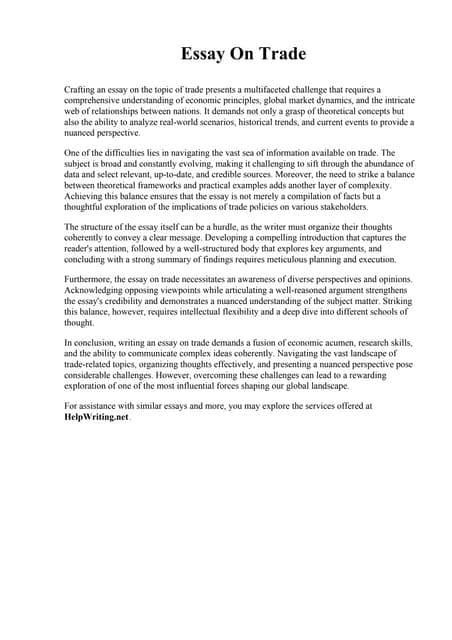 Essay On Trade

Crafting an essay on the topic of trade presents a multifaceted challenge that requires a comprehensive understanding of economic principles, global market dynamics, and the intricate web of relationships between nations. It demands not only a grasp of theoretical concepts but also the ability to analyze real-world scenarios, historical trends, and current events to provide a nuanced perspective.

One of the difficulties lies in navigating the vast sea of information available on trade. The subject is broad and constantly evolving, making it challenging to sift through the abundance of data and select relevant, up-to-date, and credible sources. Moreover, the need to strike a balance between theoretical frameworks and practical examples adds another layer of complexity. Achieving this balance ensures that the essay is not merely a compilation of facts but a thoughtful exploration of the implications of trade policies on various stakeholders.

The structure of the essay itself can be a hurdle, as the writer must organize their thoughts coherently to convey a clear message. Developing a compelling introduction that captures the reader's attention, followed by a well-structured body that explores key arguments, and concluding with a strong summary of findings requires meticulous planning and execution.

Furthermore, the essay on trade necessitates an awareness of diverse perspectives and opinions. Acknowledging opposing viewpoints while articulating a well-reasoned argument strengthens the essay's credibility and demonstrates a nuanced understanding of the subject matter. Striking this balance, however, requires intellectual flexibility and a deep dive into different schools of thought.

In conclusion, writing an essay on trade demands a fusion of economic acumen, research skills, and the ability to communicate complex ideas coherently. Navigating the vast landscape of trade-related topics, organizing thoughts effectively, and presenting a nuanced perspective pose considerable challenges. However, overcoming these challenges can lead to a rewarding exploration of one of the most influential forces shaping our global landscape.

For assistance with similar essays and more, you may explore the services offered at HelpWriting.net.